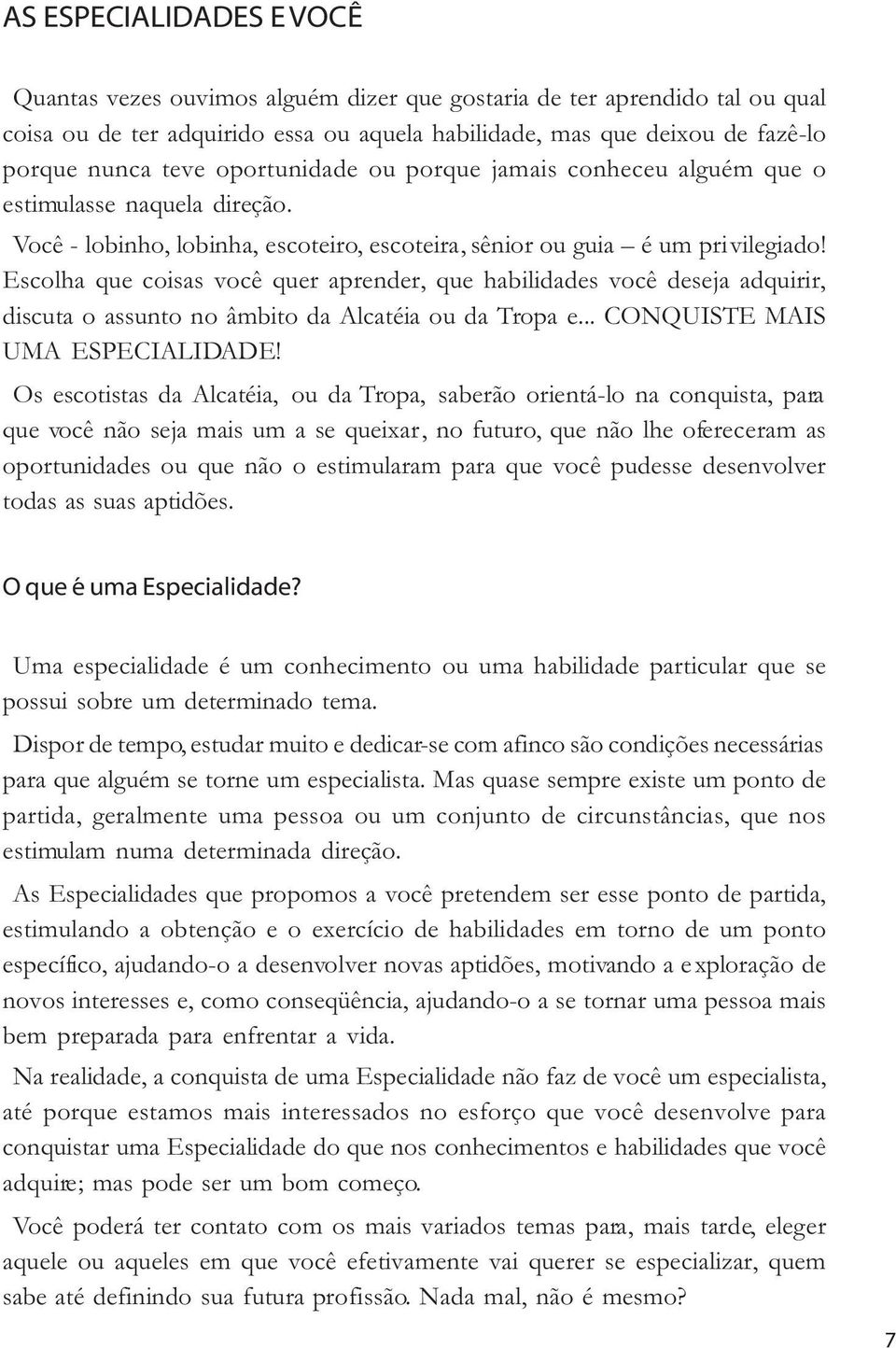 AS ESPECIALIDADES E VOCÊ

Quantas vezes ouvimos alguém dizer que gostaria de ter aprendido tal ou qual coisa ou de ter adquirido essa ou aquela habilidade, mas que deixou de fazê-lo porque nunca teve oportunidade ou porque jamais conheceu alguém que o estimulasse naquela direção.

Você - lobinho, lobinha, escoteiro, escoteira, sênior ou guia – é um privilegiado! Escolha que coisas você quer aprender, que habilidades você deseja adquirir, discuta o assunto no âmbito da Alcatéia ou da Tropa e... CONQUISTE MAIS UMA ESPECIALIDADE!

Os escotistas da Alcatéia, ou da Tropa, saberão orientá-lo na conquista, para que você não seja mais um a se queixar, no futuro, que não lhe ofereceram as oportunidades ou que não o estimularam para que você pudesse desenvolver todas as suas aptidões.

O que é uma Especialidade?

Uma especialidade é um conhecimento ou uma habilidade particular que se possui sobre um determinado tema.

Dispor de tempo, estudar muito e dedicar-se com afinco são condições necessárias para que alguém se torne um especialista. Mas quase sempre existe um ponto de partida, geralmente uma pessoa ou um conjunto de circunstâncias, que nos estimulam numa determinada direção.

As Especialidades que propomos a você pretendem ser esse ponto de partida, estimulando a obtenção e o exercício de habilidades em torno de um ponto específico, ajudando-o a desenvolver novas aptidões, motivando a exploração de novos interesses e, como conseqüência, ajudando-o a se tornar uma pessoa mais bem preparada para enfrentar a vida.

Na realidade, a conquista de uma Especialidade não faz de você um especialista, até porque estamos mais interessados no esforço que você desenvolve para conquistar uma Especialidade do que nos conhecimentos e habilidades que você adquire; mas pode ser um bom começo.

Você poderá ter contato com os mais variados temas para, mais tarde, eleger aquele ou aqueles em que você efetivamente vai querer se especializar, quem sabe até definindo sua futura profissão. Nada mal, não é mesmo?

7